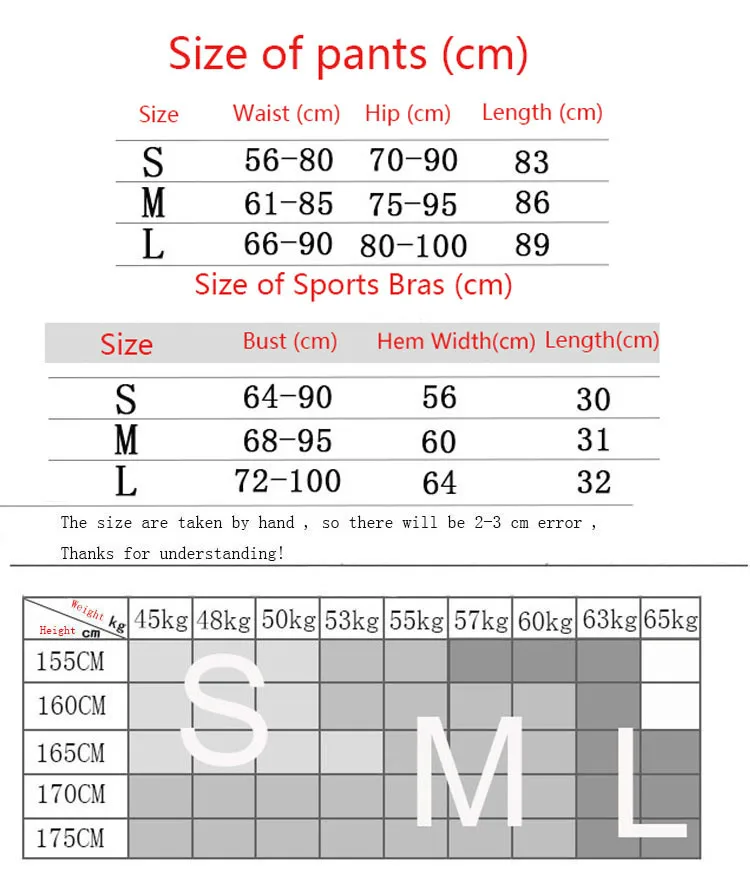 Size of pants (cm)

| Size | Waist (cm) | Hip (cm) | Length (cm) |
|---|---|---|---|
| S | 56-80 | 70-90 | 83 |
| M | 61-85 | 75-95 | 86 |
| L | 66-90 | 80-100 | 89 |

Size of Sports Bras (cm)

| Size | Bust (cm) | Hem Width(cm) | Length(cm) |
|---|---|---|---|
| S | 64-90 | 56 | 30 |
| M | 68-95 | 60 | 31 |
| L | 72-100 | 64 | 32 |

The size are taken by hand , so there will be 2-3 cm error ,

Thanks for understanding!

| Weight kg / Height cm | 45kg | 48kg | 50kg | 53kg | 55kg | 57kg | 60kg | 63kg | 65kg |
|---|---|---|---|---|---|---|---|---|---|
| 155CM | | | | | | | | | |
| 160CM | | | | | | | | | |
| 165CM | | | | | | | | | |
| 170CM | | | | | | | | | |
| 175CM | | | | | | | | | |

S M L